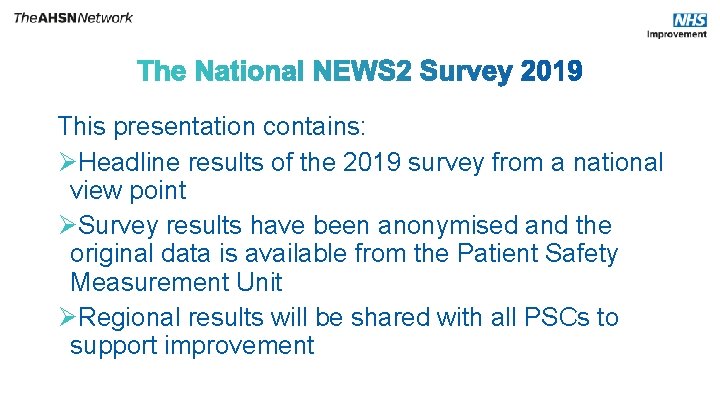 TheAHSNNetwork

NHS
Improvement

The National NEWS2 Survey 2019

This presentation contains:

➢Headline results of the 2019 survey from a national view point

➢Survey results have been anonymised and the original data is available from the Patient Safety Measurement Unit

➢Regional results will be shared with all PSCs to support improvement